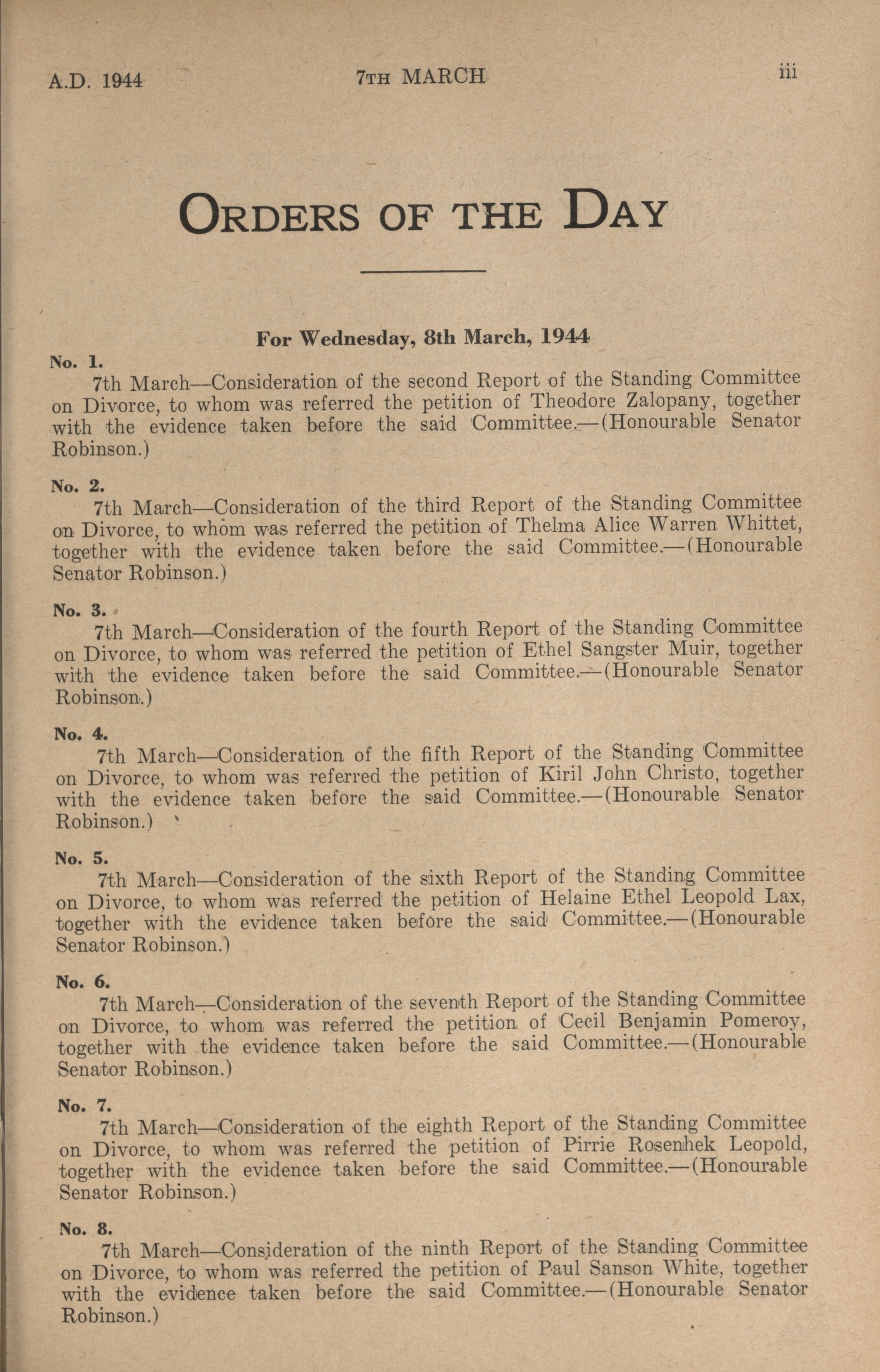 A.D. 1944 7TH MARCH iii

ORDERS OF THE DAY

For Wednesday, 8th March, 1944

No. 1.
7th March—Consideration of the second Report of the Standing Committee on Divorce, to whom was referred the petition of Theodore Zalopany, together with the evidence taken before the said Committee.—(Honourable Senator Robinson.)

No. 2.
7th March—Consideration of the third Report of the Standing Committee on Divorce, to whom was referred the petition of Thelma Alice Warren Whittet, together with the evidence taken before the said Committee.—(Honourable Senator Robinson.)

No. 3.
7th March—Consideration of the fourth Report of the Standing Committee on Divorce, to whom was referred the petition of Ethel Sangster Muir, together with the evidence taken before the said Committee.—(Honourable Senator Robinson.)

No. 4.
7th March—Consideration of the fifth Report of the Standing Committee on Divorce, to whom was referred the petition of Kiril John Christo, together with the evidence taken before the said Committee.—(Honourable Senator Robinson.)

No. 5.
7th March—Consideration of the sixth Report of the Standing Committee on Divorce, to whom was referred the petition of Helaine Ethel Leopold Lax, together with the evidence taken before the said Committee.—(Honourable Senator Robinson.)

No. 6.
7th March—Consideration of the seventh Report of the Standing Committee on Divorce, to whom was referred the petition of Cecil Benjamin Pomeroy, together with the evidence taken before the said Committee.—(Honourable Senator Robinson.)

No. 7.
7th March—Consideration of the eighth Report of the Standing Committee on Divorce, to whom was referred the petition of Pirrie Rosenhek Leopold, together with the evidence taken before the said Committee.—(Honourable Senator Robinson.)

No. 8.
7th March—Consideration of the ninth Report of the Standing Committee on Divorce, to whom was referred the petition of Paul Sanson White, together with the evidence taken before the said Committee.—(Honourable Senator Robinson.)